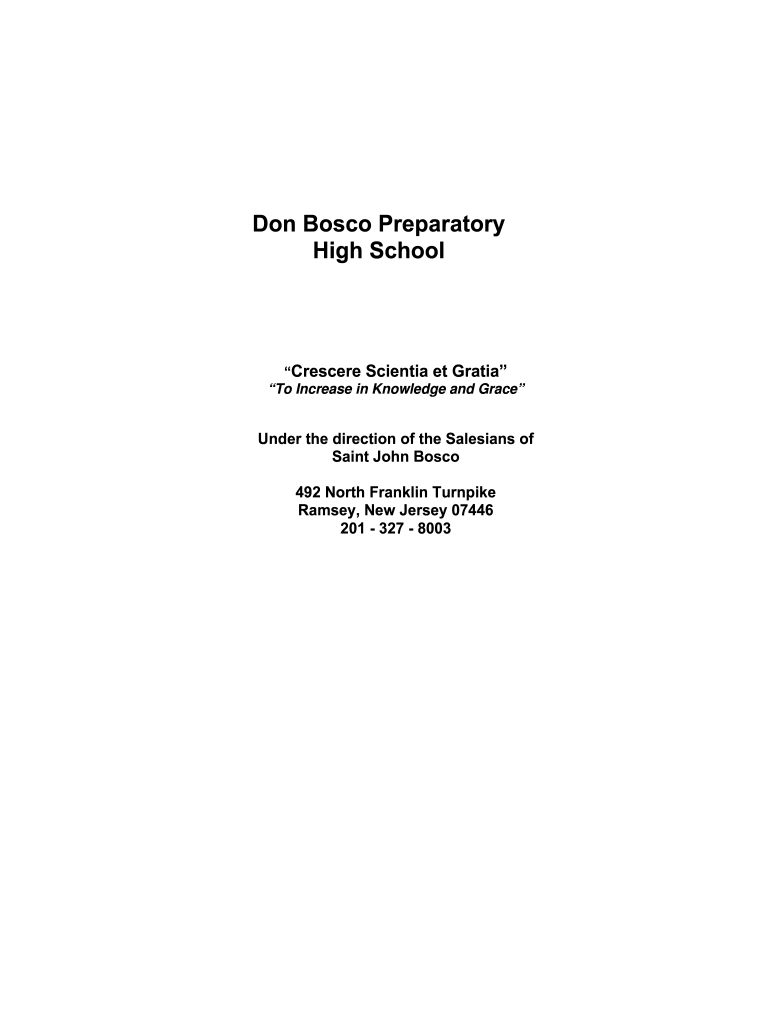 Don Bosco Preparatory
High School

"Crescere Scientia et Gratia"
"To Increase in Knowledge and Grace"

Under the direction of the Salesians of
Saint John Bosco

492 North Franklin Turnpike
Ramsey, New Jersey 07446
201 - 327 - 8003